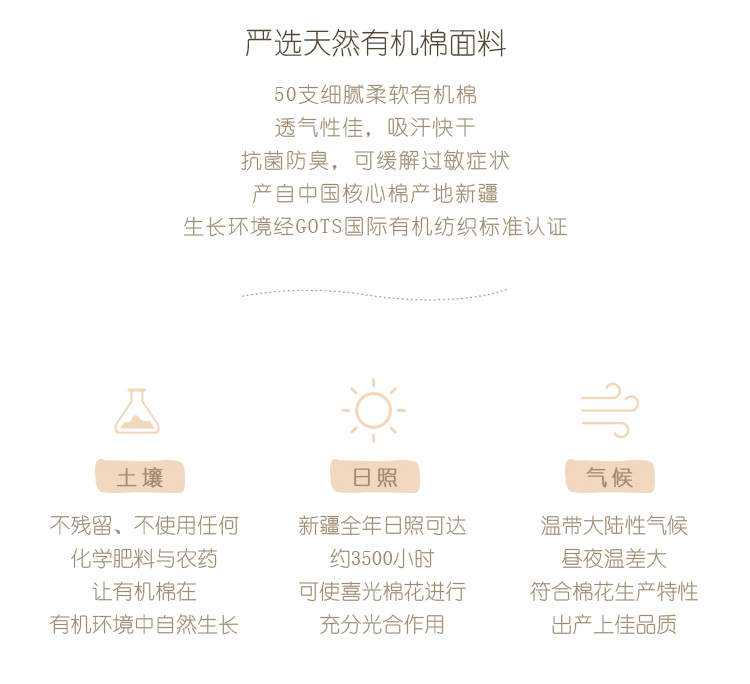 严选天然有机棉面料

50支细腻柔软有机棉
透气性佳，吸汗快干
抗菌防臭，可缓解过敏症状
产自中国核心棉产地新疆
生长环境经GOTS国际有机纺织标准认证

土壤

不残留、不使用任何
化学肥料与农药
让有机棉在
有机环境中自然生长

日照

新疆全年日照可达
约3500小时
可使喜光棉花进行
充分光合作用

气候

温带大陆性气候
昼夜温差大
符合棉花生产特性
出产上佳品质